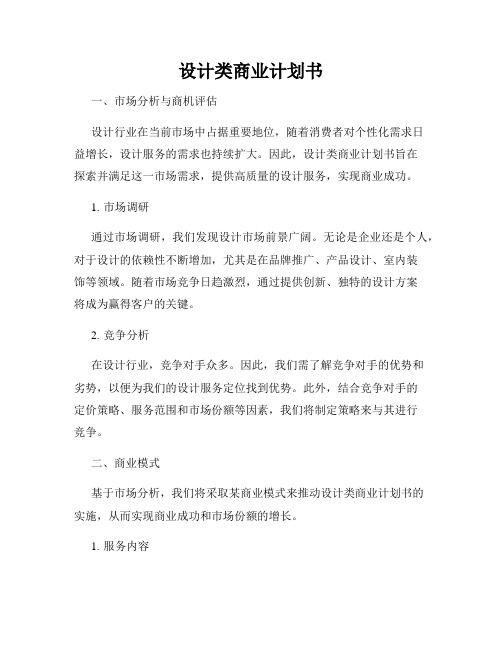 设计类商业计划书

一、市场分析与商机评估

设计行业在当前市场中占据重要地位，随着消费者对个性化需求日益增长，设计服务的需求也持续扩大。因此，设计类商业计划书旨在探索并满足这一市场需求，提供高质量的设计服务，实现商业成功。

1. 市场调研

通过市场调研，我们发现设计市场前景广阔。无论是企业还是个人，对于设计的依赖性不断增加，尤其是在品牌推广、产品设计、室内装饰等领域。随着市场竞争日趋激烈，通过提供创新、独特的设计方案将成为赢得客户的关键。

2. 竞争分析

在设计行业，竞争对手众多。因此，我们需了解竞争对手的优势和劣势，以便为我们的设计服务定位找到优势。此外，结合竞争对手的定价策略、服务范围和市场份额等因素，我们将制定策略来与其进行竞争。

二、商业模式

基于市场分析，我们将采取某商业模式来推动设计类商业计划书的实施，从而实现商业成功和市场份额的增长。

1. 服务内容